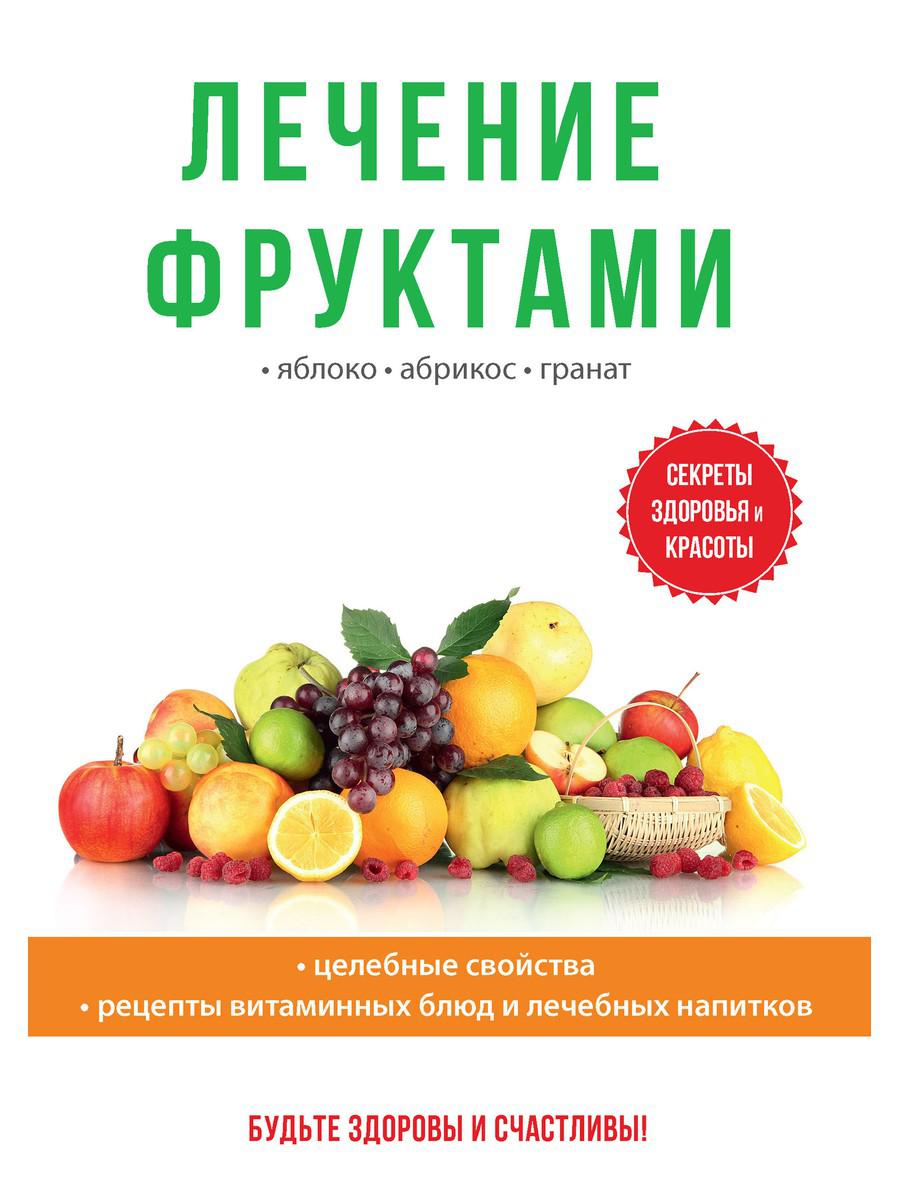 ЛЕЧЕНИЕ ФРУКТАМИ

• яблоко • абрикос • гранат

СЕКРЕТЫ ЗДОРОВЬЯ и КРАСОТЫ

• целебные свойства
• рецепты витаминных блюд и лечебных напитков

БУДЬТЕ ЗДОРОВЫ И СЧАСТЛИВЫ!